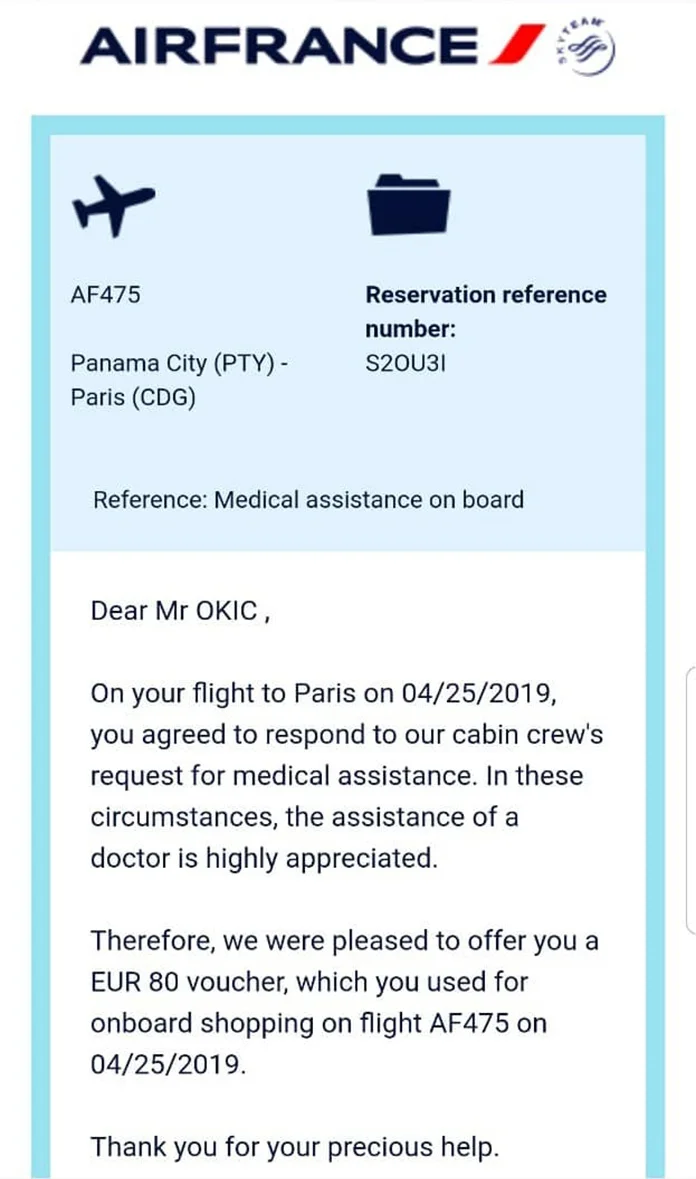 AIRFRANCE

SKYTEAM

AF475

Panama City (PTY) - Paris (CDG)

Reservation reference number:
S2OU3I

Reference: Medical assistance on board

Dear Mr OKIC ,

On your flight to Paris on 04/25/2019, you agreed to respond to our cabin crew's request for medical assistance. In these circumstances, the assistance of a doctor is highly appreciated.

Therefore, we were pleased to offer you a EUR 80 voucher, which you used for onboard shopping on flight AF475 on 04/25/2019.

Thank you for your precious help.